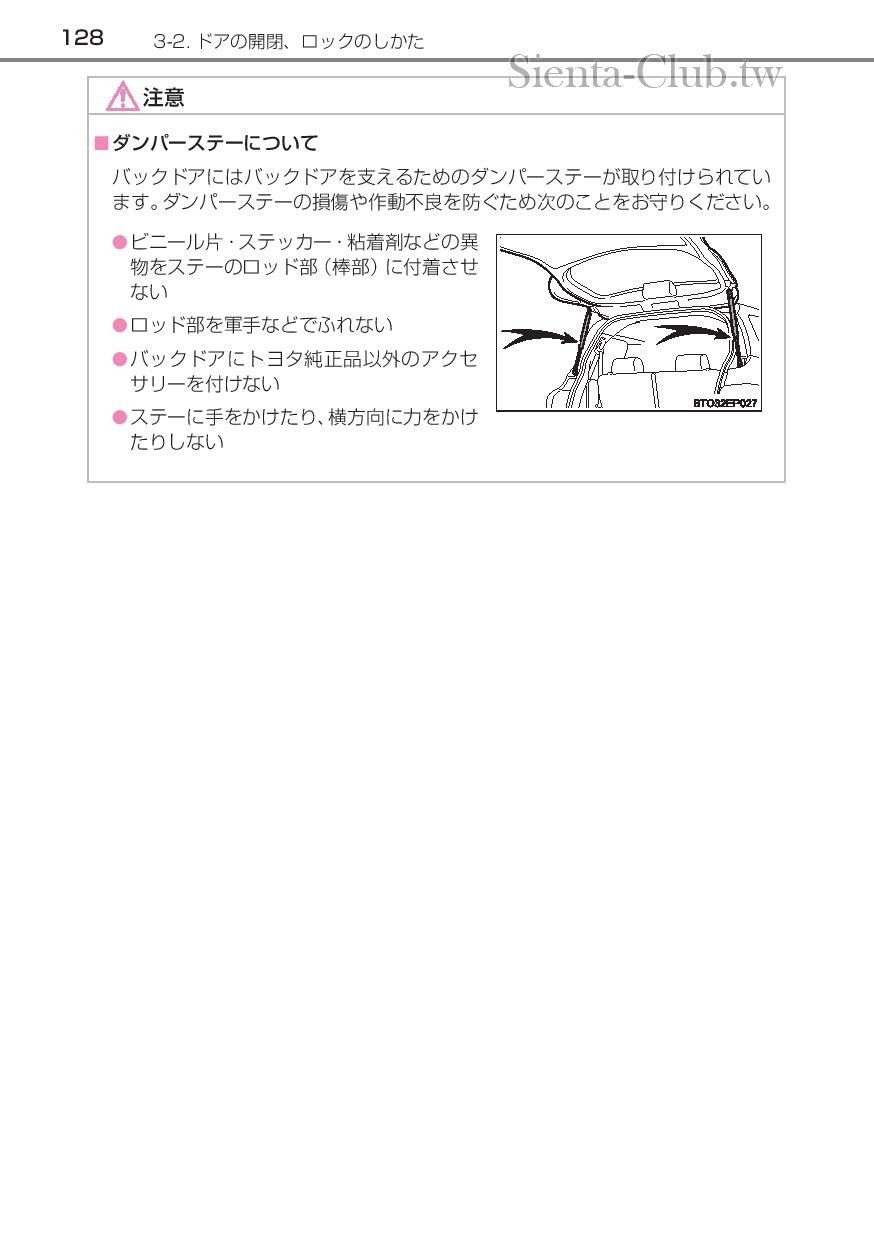 128　3-2. ドアの開閉、ロックのしかた

Sienta-Club.tw

注意

■ダンパーステーについて

バックドアにはバックドアを支えるためのダンパーステーが取り付けられています。ダンパーステーの損傷や作動不良を防ぐため次のことをお守りください。

●ビニール片・ステッカー・粘着剤などの異物をステーのロッド部（棒部）に付着させない

●ロッド部を軍手などでふれない

●バックドアにトヨタ純正品以外のアクセサリーを付けない

●ステーに手をかけたり、横方向に力をかけたりしない

BTO32EP027